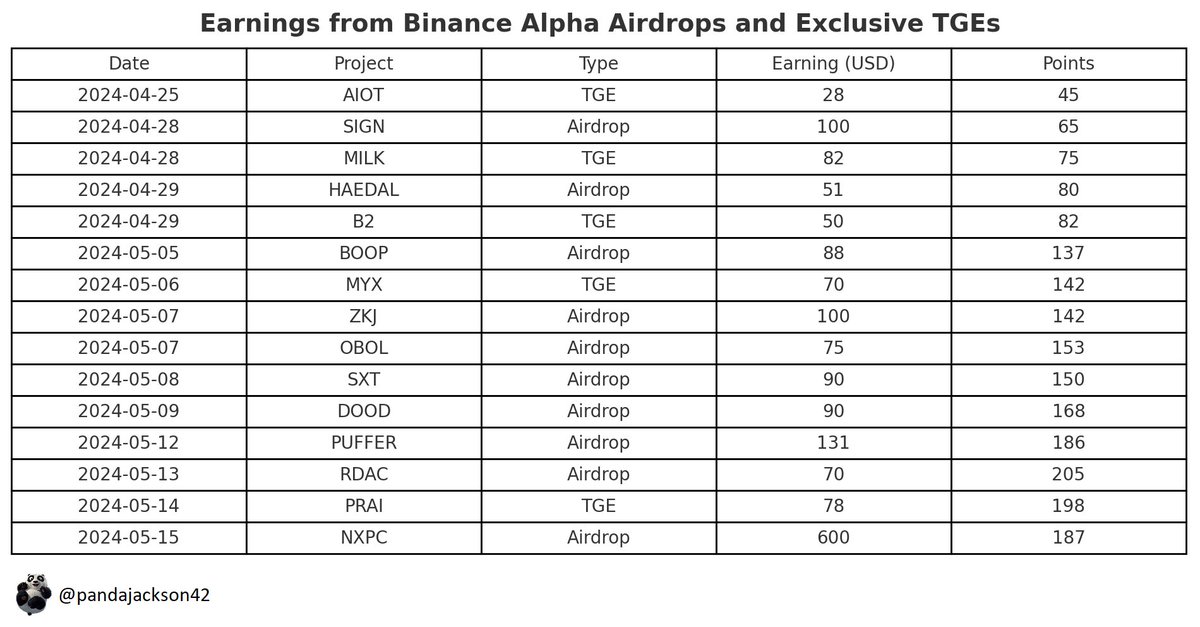 Earnings from Binance Alpha Airdrops and Exclusive TGEs

| Date | Project | Type | Earning (USD) | Points |
|---|---|---|---|---|
| 2024-04-25 | AIOT | TGE | 28 | 45 |
| 2024-04-28 | SIGN | Airdrop | 100 | 65 |
| 2024-04-28 | MILK | TGE | 82 | 75 |
| 2024-04-29 | HAEDAL | Airdrop | 51 | 80 |
| 2024-04-29 | B2 | TGE | 50 | 82 |
| 2024-05-05 | BOOP | Airdrop | 88 | 137 |
| 2024-05-06 | MYX | TGE | 70 | 142 |
| 2024-05-07 | ZKJ | Airdrop | 100 | 142 |
| 2024-05-07 | OBOL | Airdrop | 75 | 153 |
| 2024-05-08 | SXT | Airdrop | 90 | 150 |
| 2024-05-09 | DOOD | Airdrop | 90 | 168 |
| 2024-05-12 | PUFFER | Airdrop | 131 | 186 |
| 2024-05-13 | RDAC | Airdrop | 70 | 205 |
| 2024-05-14 | PRAI | TGE | 78 | 198 |
| 2024-05-15 | NXPC | Airdrop | 600 | 187 |

@pandajackson42